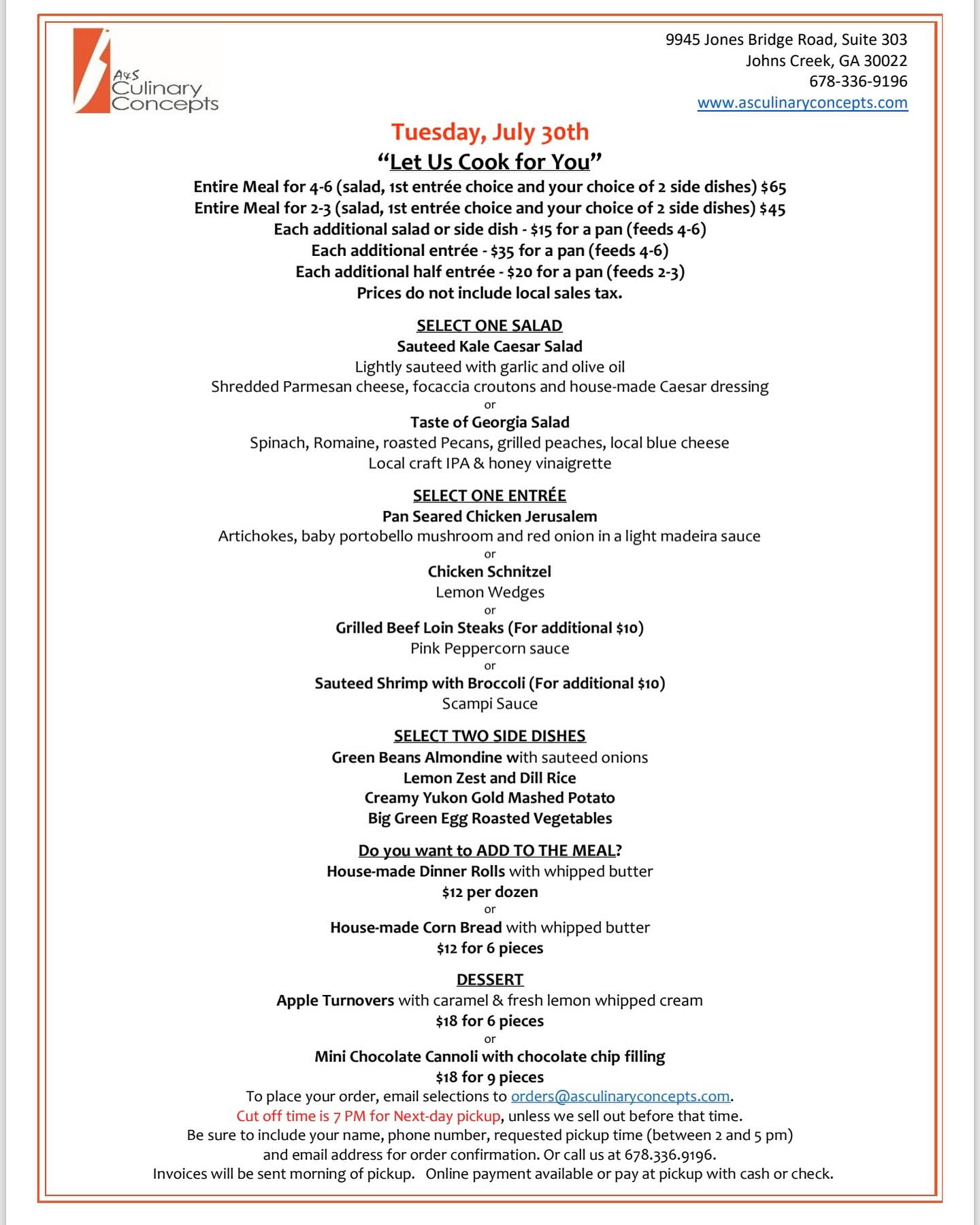 A&S Culinary Concepts

9945 Jones Bridge Road, Suite 303
Johns Creek, GA 30022
678-336-9196
www.asculinaryconcepts.com

Tuesday, July 30th
"Let Us Cook for You"
Entire Meal for 4-6 (salad, 1st entrée choice and your choice of 2 side dishes) $65
Entire Meal for 2-3 (salad, 1st entrée choice and your choice of 2 side dishes) $45
Each additional salad or side dish - $15 for a pan (feeds 4-6)
Each additional entrée - $35 for a pan (feeds 4-6)
Each additional half entrée - $20 for a pan (feeds 2-3)
Prices do not include local sales tax.

SELECT ONE SALAD
Sauteed Kale Caesar Salad
Lightly sauteed with garlic and olive oil
Shredded Parmesan cheese, focaccia croutons and house-made Caesar dressing
or
Taste of Georgia Salad
Spinach, Romaine, roasted Pecans, grilled peaches, local blue cheese
Local craft IPA & honey vinaigrette

SELECT ONE ENTRÉE
Pan Seared Chicken Jerusalem
Artichokes, baby portobello mushroom and red onion in a light madeira sauce
or
Chicken Schnitzel
Lemon Wedges
or
Grilled Beef Loin Steaks (For additional $10)
Pink Peppercorn sauce
or
Sauteed Shrimp with Broccoli (For additional $10)
Scampi Sauce

SELECT TWO SIDE DISHES
Green Beans Almondine with sauteed onions
Lemon Zest and Dill Rice
Creamy Yukon Gold Mashed Potato
Big Green Egg Roasted Vegetables

Do you want to ADD TO THE MEAL?
House-made Dinner Rolls with whipped butter
$12 per dozen
or
House-made Corn Bread with whipped butter
$12 for 6 pieces

DESSERT
Apple Turnovers with caramel & fresh lemon whipped cream
$18 for 6 pieces
or
Mini Chocolate Cannoli with chocolate chip filling
$18 for 9 pieces
To place your order, email selections to orders@asculinaryconcepts.com.
Cut off time is 7 PM for Next-day pickup, unless we sell out before that time.
Be sure to include your name, phone number, requested pickup time (between 2 and 5 pm) and email address for order confirmation. Or call us at 678.336.9196.
Invoices will be sent morning of pickup. Online payment available or pay at pickup with cash or check.